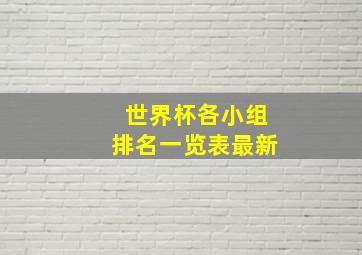 世界杯各小组
排名一览表最新